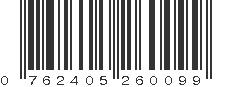 0 762405 260099